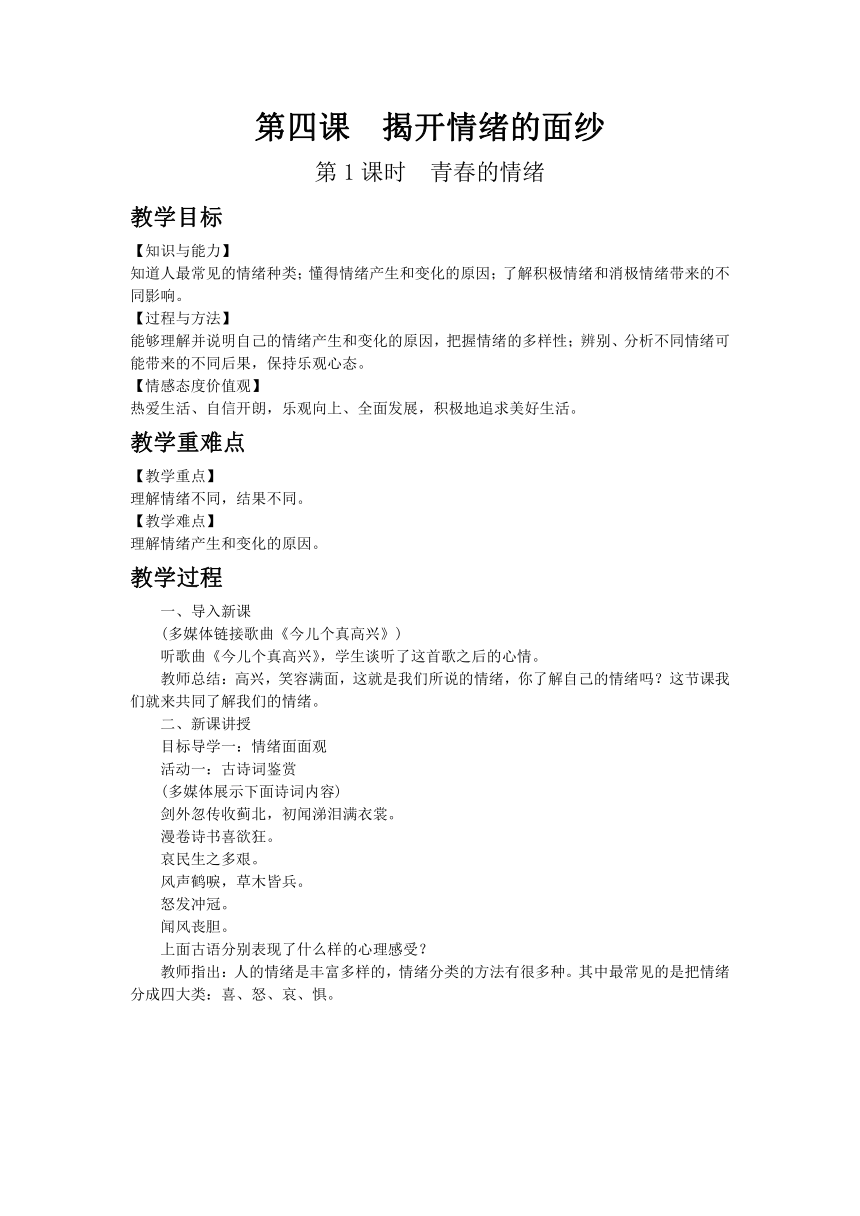 第四课　揭开情绪的面纱

第 1 课时　青春的情绪

教学目标

【知识与能力】
知道人最常见的情绪种类；懂得情绪产生和变化的原因；了解积极情绪和消极情绪带来的不同影响。
【过程与方法】
能够理解并说明自己的情绪产生和变化的原因，把握情绪的多样性；辨别、分析不同情绪可能带来的不同后果，保持乐观心态。
【情感态度价值观】
热爱生活、自信开朗，乐观向上、全面发展，积极地追求美好生活。

教学重难点

【教学重点】
理解情绪不同，结果不同。
【教学难点】
理解情绪产生和变化的原因。

教学过程

一、导入新课
（多媒体链接歌曲《今儿个真高兴》）
听歌曲《今儿个真高兴》，学生谈听了这首歌之后的心情。
教师总结：高兴，笑容满面，这就是我们所说的情绪，你了解自己的情绪吗？这节课我们就来共同了解我们的情绪。
二、新课讲授
目标导学一：情绪面面观
活动一：古诗词鉴赏
(多媒体展示下面诗词内容)
剑外忽传收蓟北，初闻涕泪满衣裳。
漫卷诗书喜欲狂。
哀民生之多艰。
风声鹤唳，草木皆兵。
怒发冲冠。
闻风丧胆。
上面古语分别表现了什么样的心理感受？
教师指出：人的情绪是丰富多样的，情绪分类的方法有很多种。其中最常见的是把情绪分成四大类：喜、怒、哀、惧。